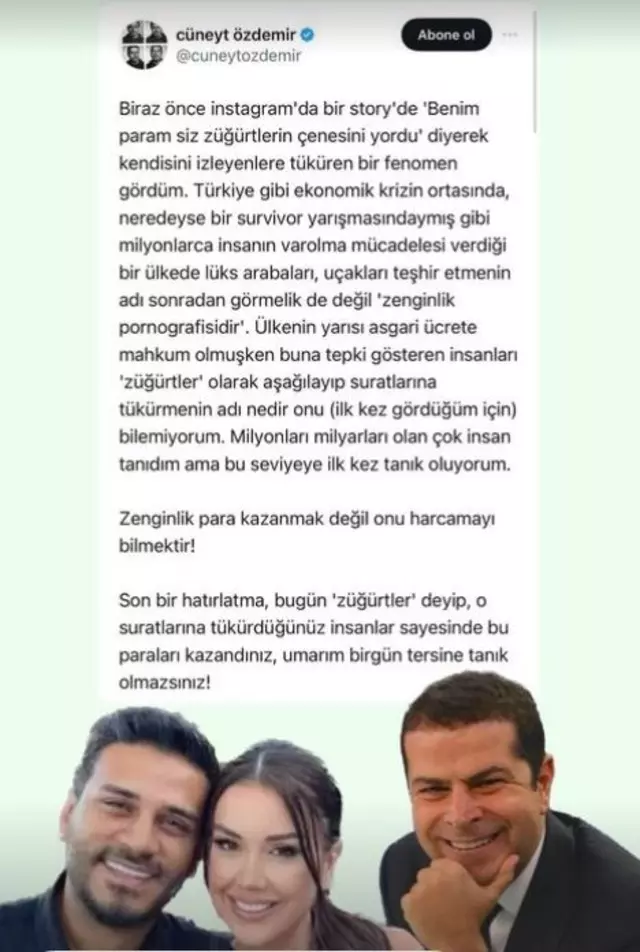 cüneyt özdemir
@cuneytozdemir

Abone ol

Biraz önce instagram'da bir story'de 'Benim param siz züğürtlerin çenesini yordu' diyerek kendisini izleyenlere tüküren bir fenomen gördüm. Türkiye gibi ekonomik krizin ortasında, neredeyse bir survivor yarışmasındaymış gibi milyonlarca insanın varolma mücadelesi verdiği bir ülkede lüks arabaları, uçakları teşhir etmenin adı sonradan görmelik de değil 'zenginlik pornografisidir'. Ülkenin yarısı asgari ücrete mahkum olmuşken buna tepki gösteren insanları 'züğürtler' olarak aşağılayıp suratlarına tükürmenin adı nedir onu (ilk kez gördüğüm için) bilemiyorum. Milyonları milyarları olan çok insan tanıdım ama bu seviyeye ilk kez tanık oluyorum.

Zenginlik para kazanmak değil onu harcamayı bilmektir!

Son bir hatırlatma, bugün 'züğürtler' deyip, o suratlarına tükürdüğünüz insanlar sayesinde bu paraları kazandınız, umarım birgün tersine tanık olmazsınız!